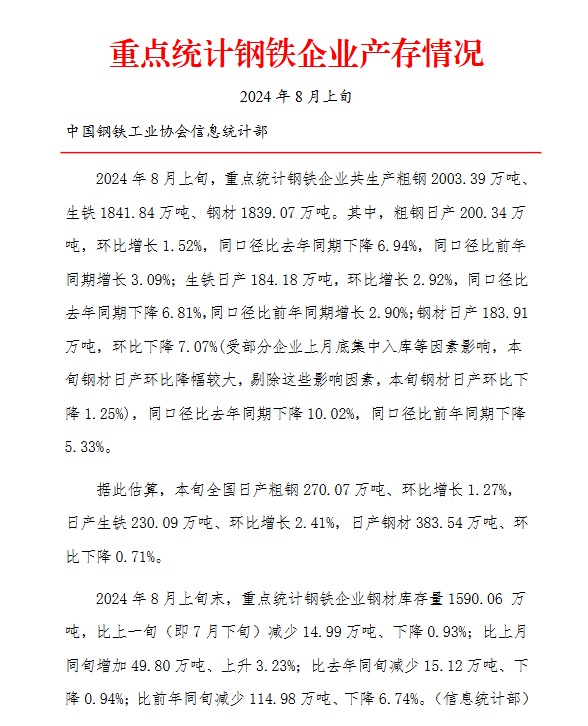 重点统计钢铁企业产存情况

2024年8月上旬

中国钢铁工业协会信息统计部

2024年8月上旬，重点统计钢铁企业共生产粗钢2003.39万吨、生铁1841.84万吨、钢材1839.07万吨。其中，粗钢日产200.34万吨，环比增长1.52%，同口径比去年同期下降6.94%，同口径比前年同期增长3.09%；生铁日产184.18万吨，环比增长2.92%，同口径比去年同期下降6.81%，同口径比前年同期增长2.90%；钢材日产183.91万吨，环比下降7.07%(受部分企业上月底集中入库等因素影响，本旬钢材日产环比降幅较大，剔除这些影响因素，本旬钢材日产环比下降1.25%)，同口径比去年同期下降10.02%，同口径比前年同期下降5.33%。

据此估算，本旬全国日产粗钢270.07万吨、环比增长1.27%，日产生铁230.09万吨、环比增长2.41%，日产钢材383.54万吨、环比下降0.71%。

2024年8月上旬末，重点统计钢铁企业钢材库存量1590.06万吨，比上一旬（即7月下旬）减少14.99万吨、下降0.93%；比上月同旬增加49.80万吨、上升3.23%；比去年同旬减少15.12万吨、下降0.94%；比前年同旬减少114.98万吨、下降6.74%。（信息统计部）